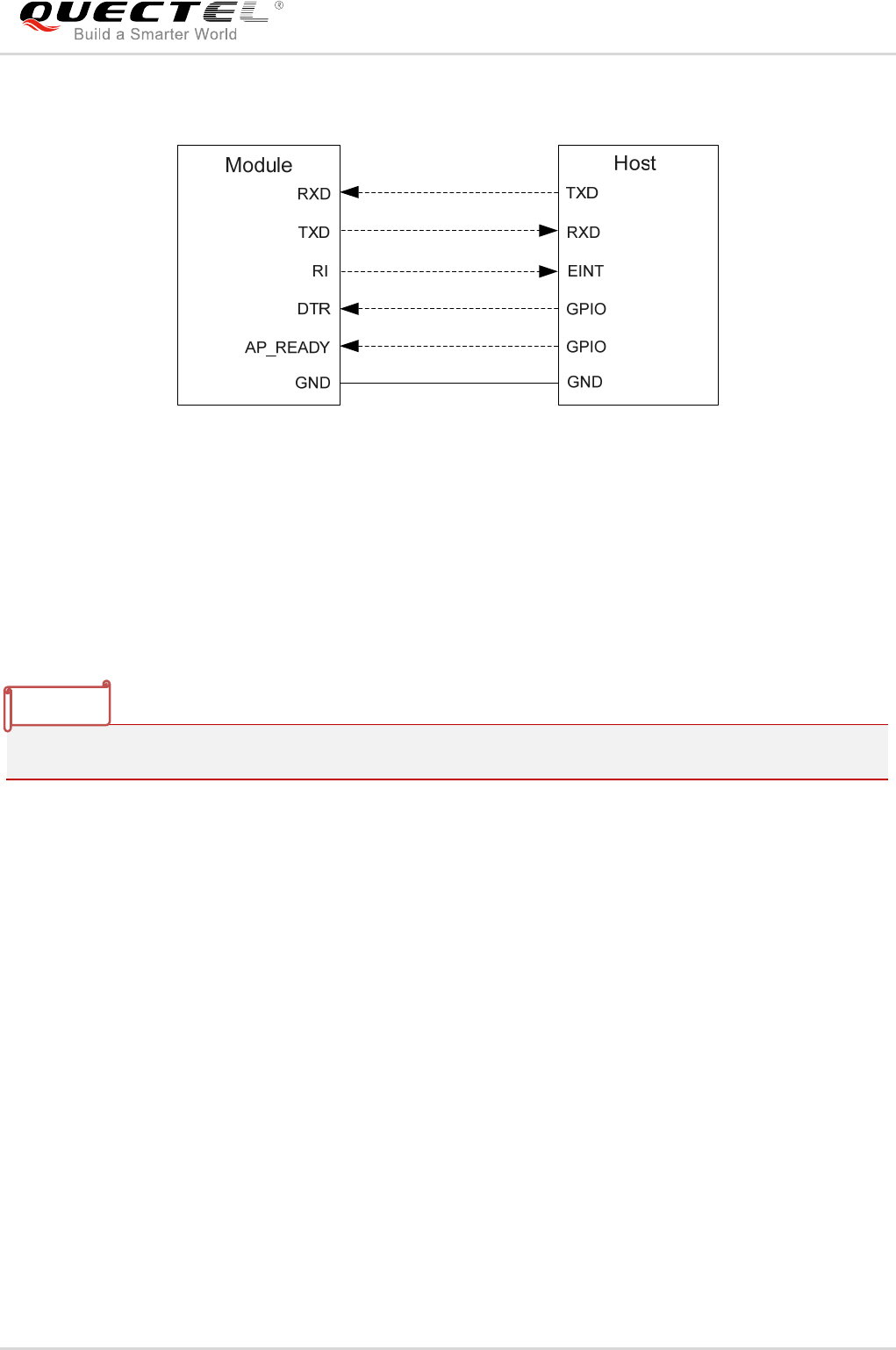 QUECTEL®
Build a Smarter World

Module
RXD
TXD
RI
DTR
AP_READY
GND

Host
TXD
RXD
EINT
GPIO
GPIO
GND